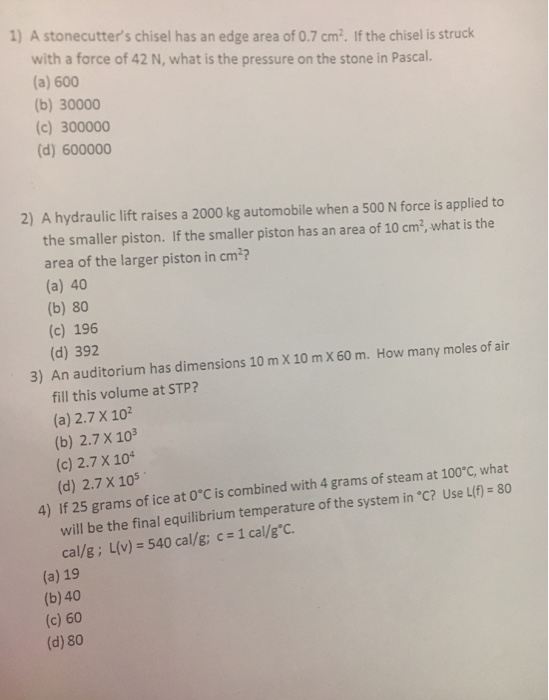 1) A stonecutter's chisel has an edge area of 0.7 $cm^2$. If the chisel is struck with a force of 42 N, what is the pressure on the stone in Pascal.
(a) 600
(b) 30000
(c) 300000
(d) 600000

2) A hydraulic lift raises a 2000 kg automobile when a 500 N force is applied to the smaller piston. If the smaller piston has an area of 10 $cm^2$, what is the area of the larger piston in $cm^2$?
(a) 40
(b) 80
(c) 196
(d) 392

3) An auditorium has dimensions 10 m X 10 m X 60 m. How many moles of air fill this volume at STP?
(a) 2.7 X $10^2$
(b) 2.7 X $10^3$
(c) 2.7 X $10^4$
(d) 2.7 X $10^5$

4) If 25 grams of ice at 0°C is combined with 4 grams of steam at 100°C, what will be the final equilibrium temperature of the system in °C? Use L(f) = 80 cal/g ; L(v) = 540 cal/g; c = 1 cal/g°C.
(a) 19
(b) 40
(c) 60
(d) 80